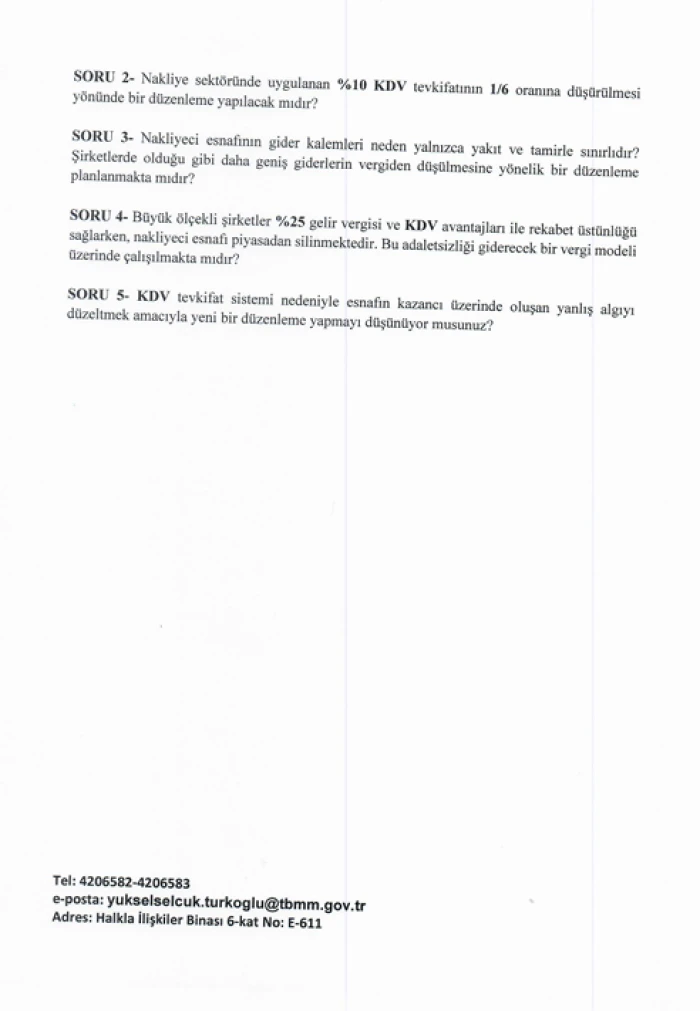 SORU 2- Nakliye sektöründe uygulanan %10 KDV tevkifatının 1/6 oranına düşürülmesi yönünde bir düzenleme yapılacak mıdır?

SORU 3- Nakliyeci esnafının gider kalemleri neden yalnızca yakıt ve tamirle sınırlıdır? Şirketlerde olduğu gibi daha geniş giderlerin vergiden düşülmesine yönelik bir düzenleme planlanmakta mıdır?

SORU 4- Büyük ölçekli şirketler %25 gelir vergisi ve KDV avantajları ile rekabet üstünlüğü sağlarken, nakliyeci esnafı piyasadan silinmektedir. Bu adaletsizliği giderecek bir vergi modeli üzerinde çalışılmakta mıdır?

SORU 5- KDV tevkifat sistemi nedeniyle esnafın kazancı üzerinde oluşan yanlış algıyı düzeltmek amacıyla yeni bir düzenleme yapmayı düşünüyor musunuz?

Tel: 4206582-4206583
e-posta: yukselselcuk.turkoglu@tbmm.gov.tr
Adres: Halkla İlişkiler Binası 6-kat No: E-611